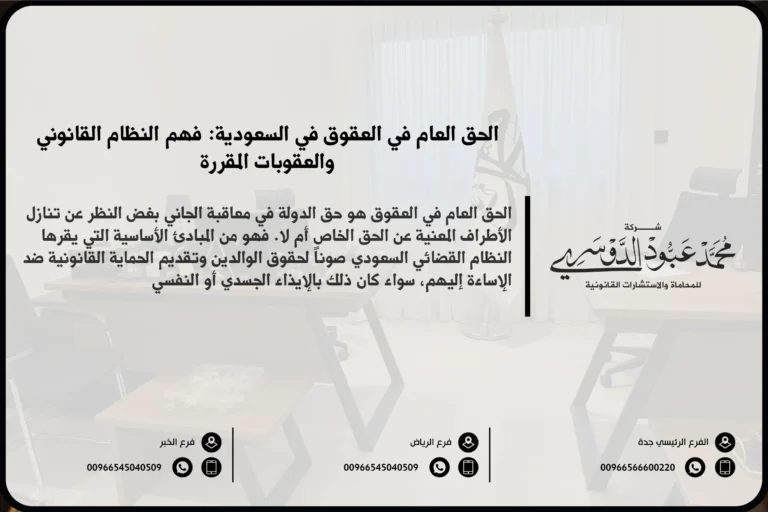 الحق العام في العقوق في السعودية: فهم النظام القانوني والعقوبات المقررة

الحق العام في العقوق هو حق الدولة في معاقبة الجاني بغض النظر عن تنازل الأطراف المعنية عن الحق الخاص أم لا. فهو من المبادئ الأساسية التي يقرها النظام القضائي السعودي صوناً لحقوق الوالدين وتقديم الحماية القانونية ضد الإساءة إليهم، سواء كان ذلك بالإيذاء الجسدي أو النفسي

شركة
محمد عبود الدوسري
للمحاماة والاستشارات القانونية

الفرع الرئيسي جدة
00966566600220

فرع الرياض
00966545040509

فرع الخبر
00966545040509